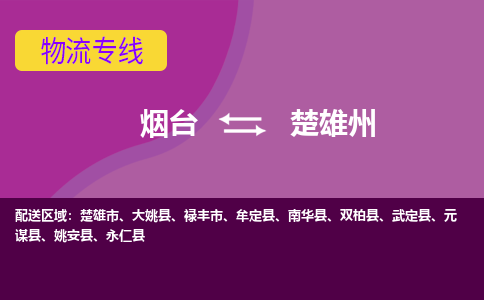 物流专线

烟台 楚雄州

配送区域：楚雄市、大姚县、禄丰市、牟定县、南华县、双柏县、武定县、元谋县、姚安县、永仁县